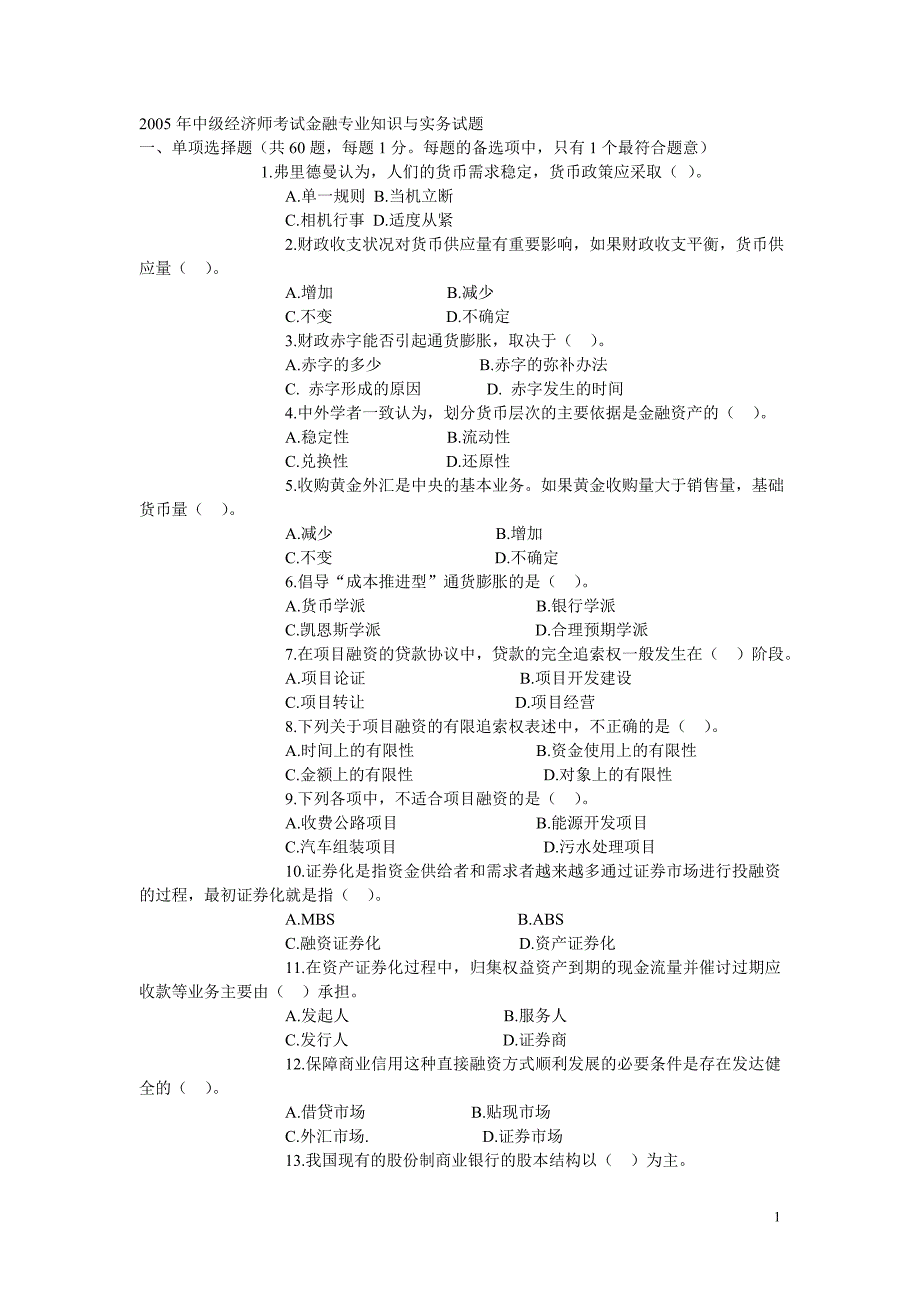 2005 年中级经济师考试金融专业知识与实务试题
一、单项选择题（共 60 题，每题 1 分。每题的备选项中，只有 1 个最符合题意）

1.弗里德曼认为，人们的货币需求稳定，货币政策应采取（ ）。
A.单一规则 B.当机立断
C.相机行事 D.适度从紧

2.财政收支状况对货币供应量有重要影响，如果财政收支平衡，货币供应量（ ）。
A.增加 B.减少
C.不变 D.不确定

3.财政赤字能否引起通货膨胀，取决于（ ）。
A.赤字的多少 B.赤字的弥补办法
C. 赤字形成的原因 D. 赤字发生的时间

4.中外学者一致认为，划分货币层次的主要依据是金融资产的（ ）。
A.稳定性 B.流动性
C.兑换性 D.还原性

5.收购黄金外汇是中央的基本业务。如果黄金收购量大于销售量，基础货币量（ ）。
A.减少 B.增加
C.不变 D.不确定

6.倡导“成本推进型”通货膨胀的是（ ）。
A.货币学派 B.银行学派
C.凯恩斯学派 D.合理预期学派

7.在项目融资的贷款协议中，贷款的完全追索权一般发生在（ ）阶段。
A.项目论证 B.项目开发建设
C.项目转让 D.项目经营

8.下列关于项目融资的有限追索权表述中，不正确的是（ ）。
A.时间上的有限性 B.资金使用上的有限性
C.金额上的有限性 D.对象上的有限性

9.下列各项中，不适合项目融资的是（ ）。
A.收费公路项目 B.能源开发项目
C.汽车组装项目 D.污水处理项目

10.证券化是指资金供给者和需求者越来越多通过证券市场进行投融资的过程，最初证券化就是指（ ）。
A.MBS B.ABS
C.融资证券化 D.资产证券化

11.在资产证券化过程中，归集权益资产到期的现金流量并催讨过期应收款等业务主要由（ ）承担。
A.发起人 B.服务人
C.发行人 D.证券商

12.保障商业信用这种直接融资方式顺利发展的必要条件是存在发达健全的（ ）。
A.借贷市场 B.贴现市场
C.外汇市场. D.证券市场

13.我国现有的股份制商业银行的股本结构以（ ）为主。

1